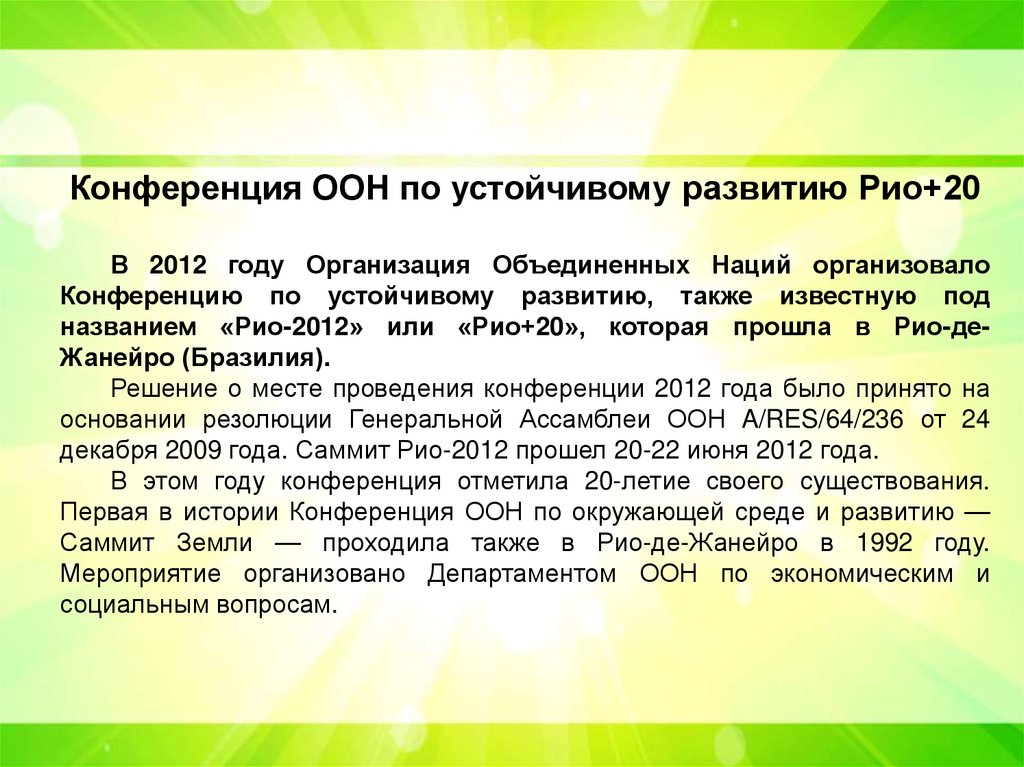 Конференция ООН по устойчивому развитию Рио+20

В 2012 году Организация Объединенных Наций организовало Конференцию по устойчивому развитию, также известную под названием «Рио-2012» или «Рио+20», которая прошла в Рио-де-Жанейро (Бразилия).

Решение о месте проведения конференции 2012 года было принято на основании резолюции Генеральной Ассамблеи ООН A/RES/64/236 от 24 декабря 2009 года. Саммит Рио-2012 прошел 20-22 июня 2012 года.

В этом году конференция отметила 20-летие своего существования. Первая в истории Конференция ООН по окружающей среде и развитию — Саммит Земли — проходила также в Рио-де-Жанейро в 1992 году. Мероприятие организовано Департаментом ООН по экономическим и социальным вопросам.